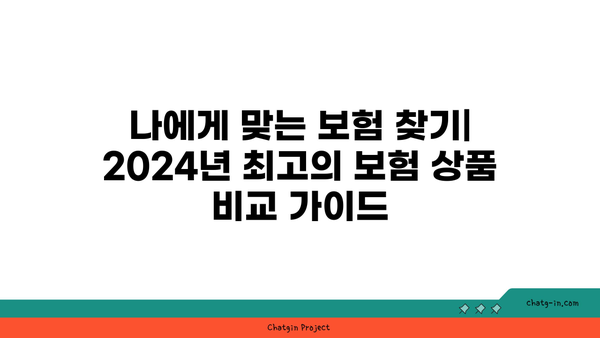 나에게 맞는 보험 찾기| 2024년 최고의 보험 상품 비교 가이드

chatg-in.com

Chatgin Project